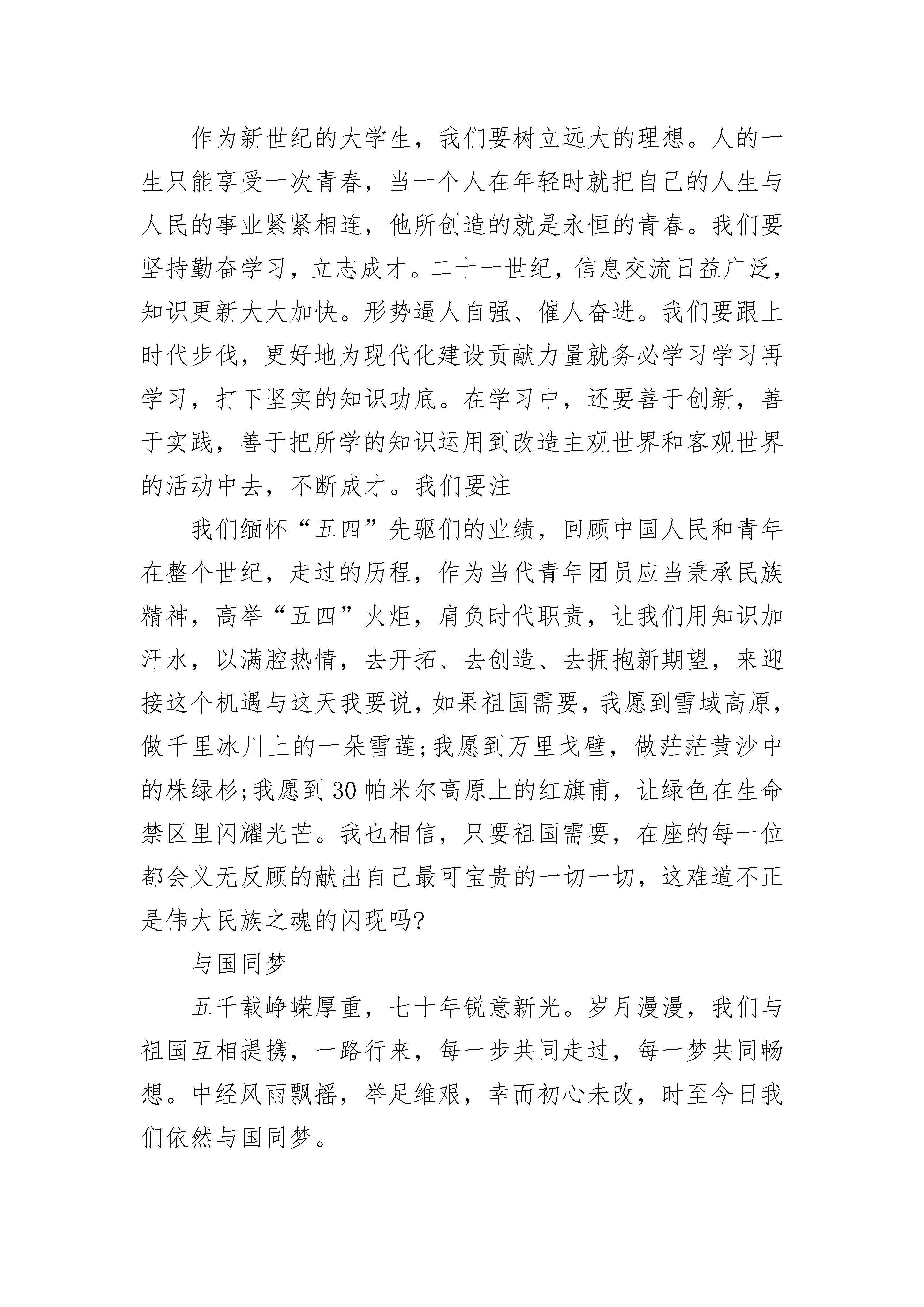 作为新世纪的大学生，我们要树立远大的理想。人的一生只能享受一次青春，当一个人在年轻时就把自己的人生与人民的事业紧紧相连，他所创造的就是永恒的青春。我们要坚持勤奋学习，立志成才。二十一世纪，信息交流日益广泛，知识更新大大加快。形势逼人自强、催人奋进。我们要跟上时代步伐，更好地为现代化建设贡献力量就务必学习学习再学习，打下坚实的知识功底。在学习中，还要善于创新，善于实践，善于把所学的知识运用到改造主观世界和客观世界的活动中去，不断成才。我们要注

我们缅怀“五四”先驱们的业绩，回顾中国人民和青年在整个世纪，走过的历程，作为当代青年团员应当秉承民族精神，高举“五四”火炬，肩负时代职责，让我们用知识加汗水，以满腔热情，去开拓、去创造、去拥抱新期望，来迎接这个机遇与这天我要说，如果祖国需要，我愿到雪域高原，做千里冰川上的一朵雪莲;我愿到万里戈壁，做茫茫黄沙中的株绿杉;我愿到30帕米尔高原上的红旗甫，让绿色在生命禁区里闪耀光芒。我也相信，只要祖国需要，在座的每一位都会义无反顾的献出自己最可宝贵的一切一切，这难道不正是伟大民族之魂的闪现吗?

与国同梦

五千载峥嵘厚重，七十年锐意新光。岁月漫漫，我们与祖国互相提携，一路行来，每一步共同走过，每一梦共同畅想。中经风雨飘摇，举足维艰，幸而初心未改，时至今日我们依然与国同梦。